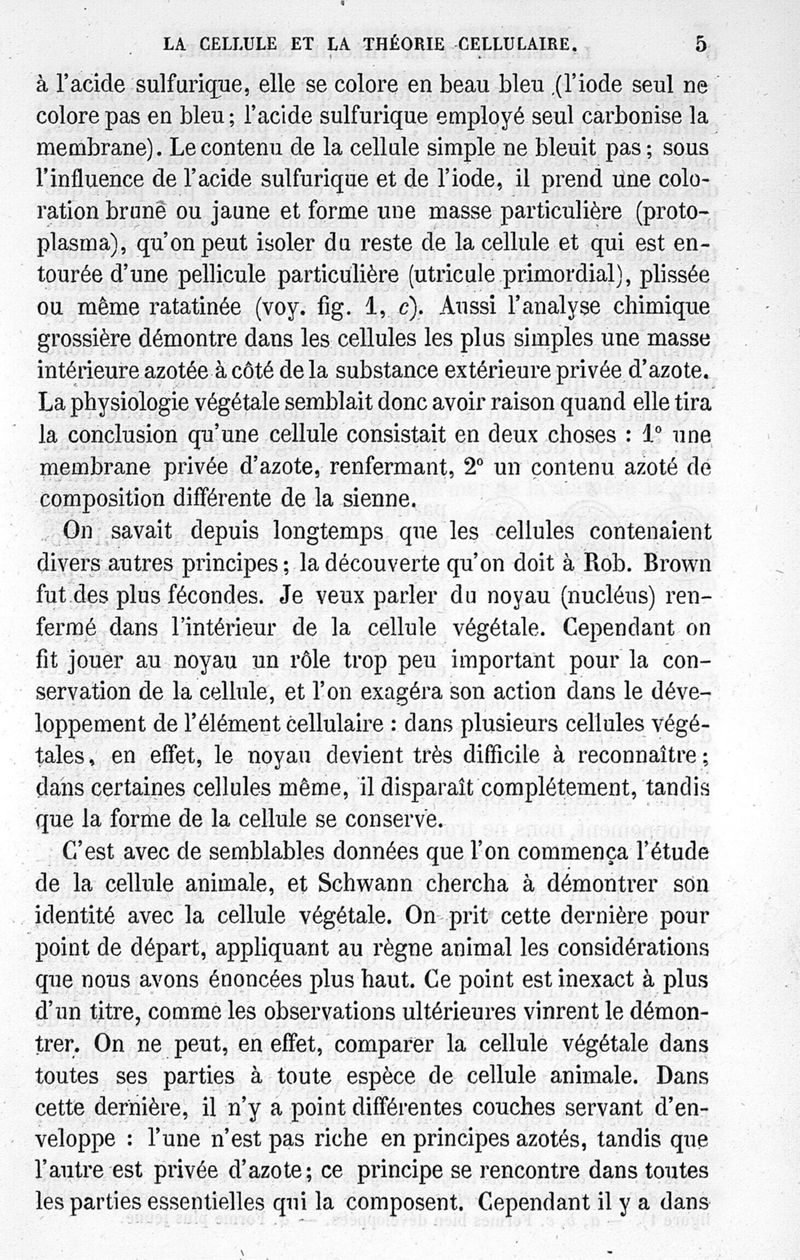 LA CELLULE ET LA THÉORIE CELLULAIRE. 5

à l'acide sulfurique, elle se colore en beau bleu (l'iode seul ne colore pas en bleu; l'acide sulfurique employé seul carbonise la membrane). Le contenu de la cellule simple ne bleuit pas; sous l'influence de l'acide sulfurique et de l'iode, il prend une coloration brune ou jaune et forme une masse particulière (protoplasma), qu'on peut isoler du reste de la cellule et qui est entourée d'une pellicule particulière (utricule primordial), plissée ou même ratatinée (voy. fig. 1, c). Aussi l'analyse chimique grossière démontre dans les cellules les plus simples une masse intérieure azotée à côté de la substance extérieure privée d'azote. La physiologie végétale semblait donc avoir raison quand elle tira la conclusion qu'une cellule consistait en deux choses : 1° une membrane privée d'azote, renfermant, 2° un contenu azoté de composition différente de la sienne.

On savait depuis longtemps que les cellules contenaient divers autres principes; la découverte qu'on doit à Rob. Brown fut des plus fécondes. Je veux parler du noyau (nucléus) renfermé dans l'intérieur de la cellule végétale. Cependant on fit jouer au noyau un rôle trop peu important pour la conservation de la cellule, et l'on exagéra son action dans le développement de l'élément cellulaire : dans plusieurs cellules végétales, en effet, le noyau devient très difficile à reconnaître; dans certaines cellules même, il disparaît complétement, tandis que la forme de la cellule se conserve.

C'est avec de semblables données que l'on commença l'étude de la cellule animale, et Schwann chercha à démontrer son identité avec la cellule végétale. On prit cette dernière pour point de départ, appliquant au règne animal les considérations que nous avons énoncées plus haut. Ce point est inexact à plus d'un titre, comme les observations ultérieures vinrent le démontrer. On ne peut, en effet, comparer la cellule végétale dans toutes ses parties à toute espèce de cellule animale. Dans cette dernière, il n'y a point différentes couches servant d'enveloppe : l'une n'est pas riche en principes azotés, tandis que l'autre est privée d'azote; ce principe se rencontre dans toutes les parties essentielles qui la composent. Cependant il y a dans